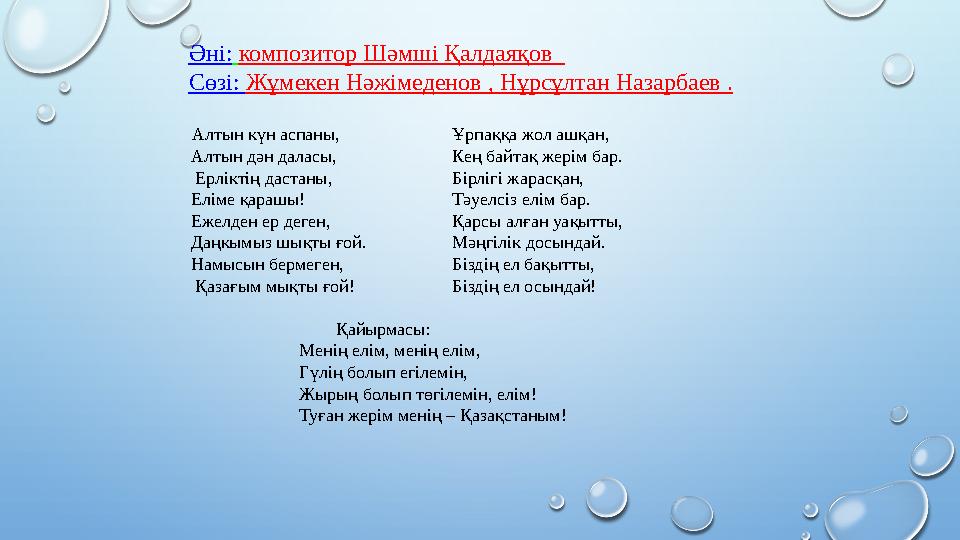 Әні: композитор Шәмші Қалдаяқов
Сөзі: Жұмекен Нәжімеденов , Нұрсұлтан Назарбаев .

Алтын күн аспаны,
Алтын дән даласы,
Ерліктің дастаны,
Еліме қарашы!
Ежелден ер деген,
Даңкымыз шықты ғой.
Намысын бермеген,
Қазағым мықты ғой!

Ұрпаққа жол ашқан,
Кең байтақ жерім бар.
Бірлігі жарасқан,
Тәуелсіз елім бар.
Қарсы алған уақытты,
Мәңгілік досындай.
Біздің ел бақытты,
Біздің ел осындай!

Қайырмасы:
Менің елім, менің елім,
Гүлің болып егілемін,
Жырың болып төгілемін, елім!
Туған жерім менің – Қазақстаным!